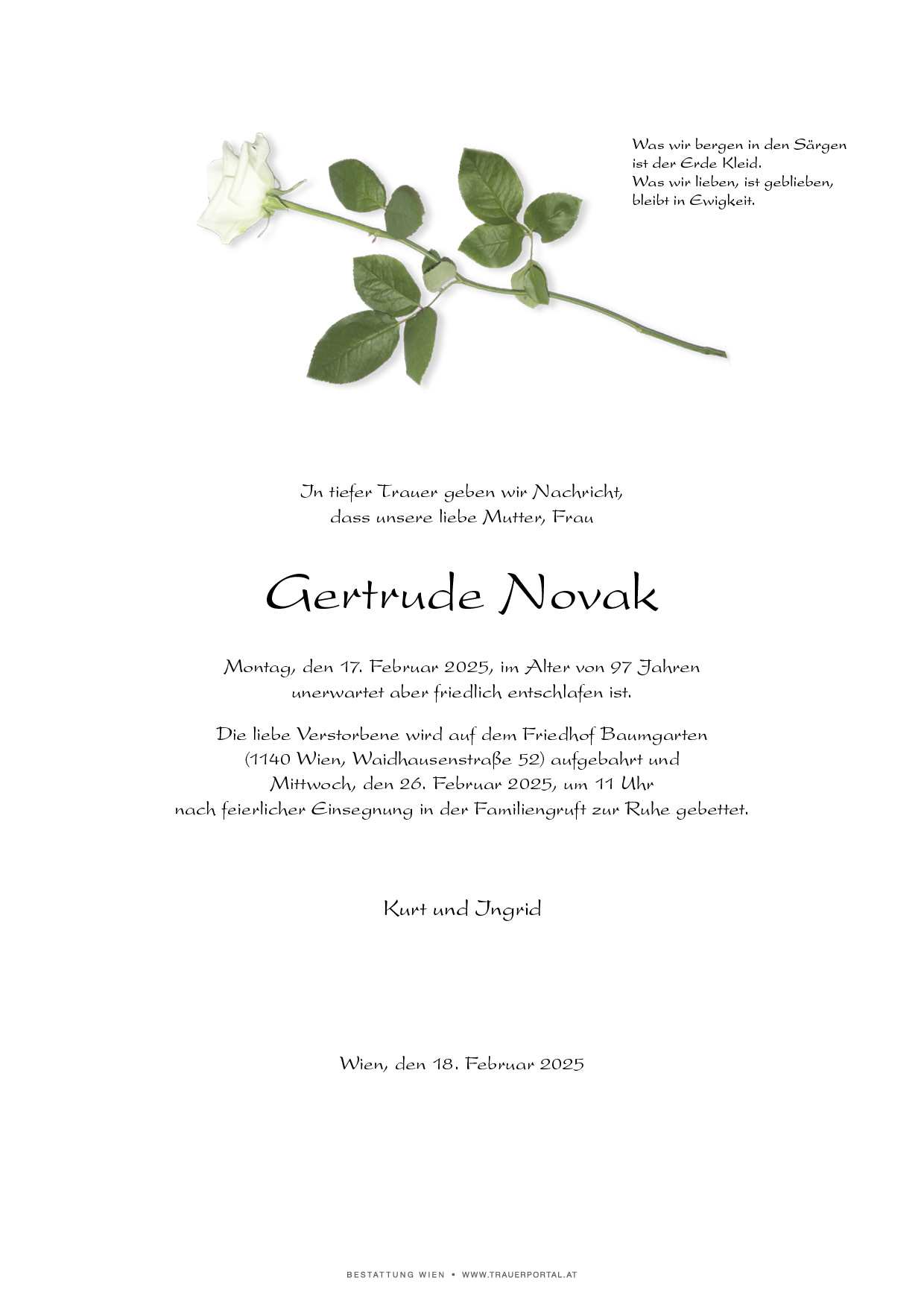 Was wir bergen in den Särgen
ist der Erde Kleid.
Was wir lieben, ist geblieben,
bleibt in Ewigkeit.

In tiefer Trauer geben wir Nachricht,
dass unsere liebe Mutter, Frau

Gertrude Novak

Montag, den 17. Februar 2025, im Alter von 97 Jahren
unerwartet aber friedlich entschlafen ist.

Die liebe Verstorbene wird auf dem Friedhof Baumgarten
(1140 Wien, Waidhausenstraße 52) aufgebahrt und
Mittwoch, den 26. Februar 2025, um 11 Uhr
nach feierlicher Einsegnung in der Familiengruft zur Ruhe gebettet.

Kurt und Ingrid

Wien, den 18. Februar 2025

BESTATTUNG WIEN • WWW.TRAUERPORTAL.AT